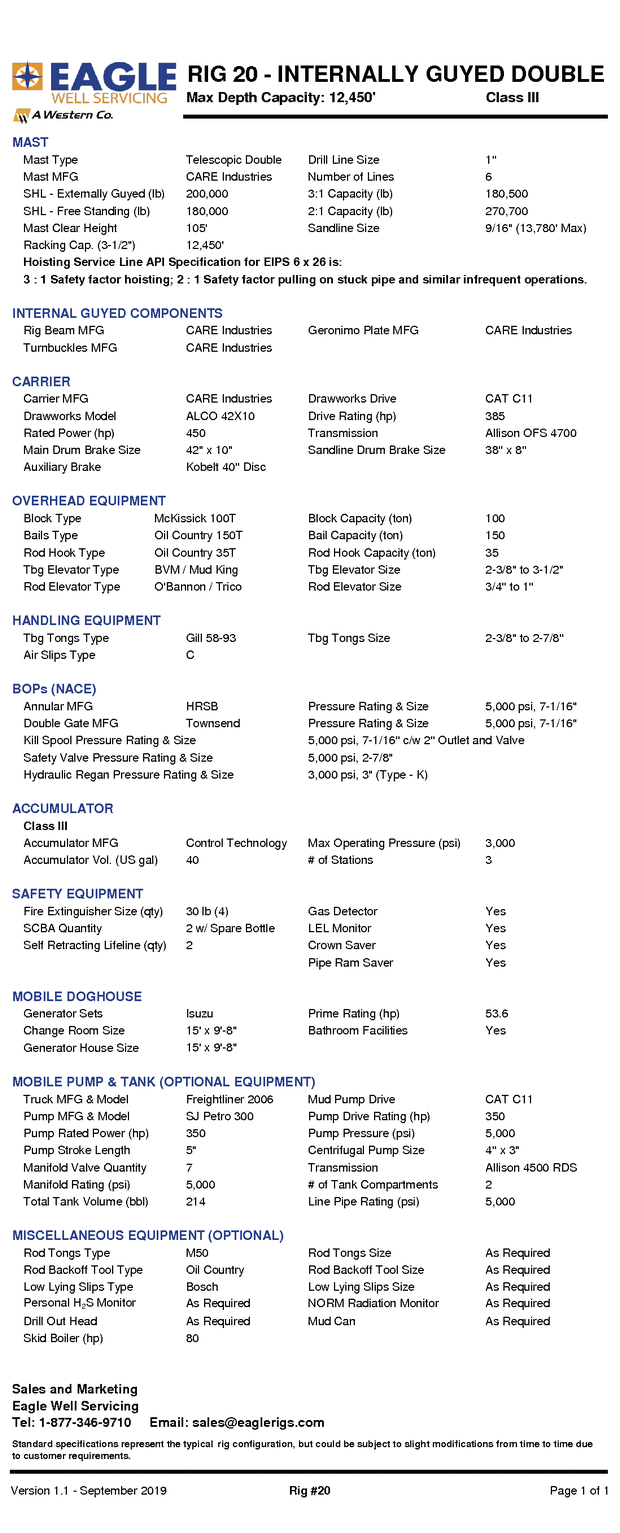 EAGLE WELL SERVICING
A Western Co.

RIG 20 - INTERNALLY GUYED DOUBLE
Max Depth Capacity: 12,450' Class III

MAST
| | | | |
|---|---|---|---|
| Mast Type | Telescopic Double | Drill Line Size | 1" |
| Mast MFG | CARE Industries | Number of Lines | 6 |
| SHL - Externally Guyed (lb) | 200,000 | 3:1 Capacity (lb) | 180,500 |
| SHL - Free Standing (lb) | 180,000 | 2:1 Capacity (lb) | 270,700 |
| Mast Clear Height | 105' | Sandline Size | 9/16" (13,780' Max) |
| Racking Cap. (3-1/2") | 12,450' | | |

Hoisting Service Line API Specification for EIPS 6 x 26 is:
3 : 1 Safety factor hoisting; 2 : 1 Safety factor pulling on stuck pipe and similar infrequent operations.

INTERNAL GUYED COMPONENTS
| | | | |
|---|---|---|---|
| Rig Beam MFG | CARE Industries | Geronimo Plate MFG | CARE Industries |
| Turnbuckles MFG | CARE Industries | | |

CARRIER
| | | | |
|---|---|---|---|
| Carrier MFG | CARE Industries | Drawworks Drive | CAT C11 |
| Drawworks Model | ALCO 42X10 | Drive Rating (hp) | 385 |
| Rated Power (hp) | 450 | Transmission | Allison OFS 4700 |
| Main Drum Brake Size | 42" x 10" | Sandline Drum Brake Size | 38" x 8" |
| Auxiliary Brake | Kobelt 40" Disc | | |

OVERHEAD EQUIPMENT
| | | | |
|---|---|---|---|
| Block Type | McKissick 100T | Block Capacity (ton) | 100 |
| Bails Type | Oil Country 150T | Bail Capacity (ton) | 150 |
| Rod Hook Type | Oil Country 35T | Rod Hook Capacity (ton) | 35 |
| Tbg Elevator Type | BVM / Mud King | Tbg Elevator Size | 2-3/8" to 3-1/2" |
| Rod Elevator Type | O'Bannon / Trico | Rod Elevator Size | 3/4" to 1" |

HANDLING EQUIPMENT
| | | | |
|---|---|---|---|
| Tbg Tongs Type | Gill 58-93 | Tbg Tongs Size | 2-3/8" to 2-7/8" |
| Air Slips Type | C | | |

BOPs (NACE)
| | | | |
|---|---|---|---|
| Annular MFG | HRSB | Pressure Rating & Size | 5,000 psi, 7-1/16" |
| Double Gate MFG | Townsend | Pressure Rating & Size | 5,000 psi, 7-1/16" |
| Kill Spool Pressure Rating & Size | | 5,000 psi, 7-1/16" c/w 2" Outlet and Valve | |
| Safety Valve Pressure Rating & Size | | 5,000 psi, 2-7/8" | |
| Hydraulic Regan Pressure Rating & Size | | 3,000 psi, 3" (Type - K) | |

ACCUMULATOR
Class III
| | | | |
|---|---|---|---|
| Accumulator MFG | Control Technology | Max Operating Pressure (psi) | 3,000 |
| Accumulator Vol. (US gal) | 40 | # of Stations | 3 |

SAFETY EQUIPMENT
| | | | |
|---|---|---|---|
| Fire Extinguisher Size (qty) | 30 lb (4) | Gas Detector | Yes |
| SCBA Quantity | 2 w/ Spare Bottle | LEL Monitor | Yes |
| Self Retracting Lifeline (qty) | 2 | Crown Saver | Yes |
| | | Pipe Ram Saver | Yes |

MOBILE DOGHOUSE
| | | | |
|---|---|---|---|
| Generator Sets | Isuzu | Prime Rating (hp) | 53.6 |
| Change Room Size | 15' x 9'-8" | Bathroom Facilities | Yes |
| Generator House Size | 15' x 9'-8" | | |

MOBILE PUMP & TANK (OPTIONAL EQUIPMENT)
| | | | |
|---|---|---|---|
| Truck MFG & Model | Freightliner 2006 | Mud Pump Drive | CAT C11 |
| Pump MFG & Model | SJ Petro 300 | Pump Drive Rating (hp) | 350 |
| Pump Rated Power (hp) | 350 | Pump Pressure (psi) | 5,000 |
| Pump Stroke Length | 5" | Centrifugal Pump Size | 4" x 3" |
| Manifold Valve Quantity | 7 | Transmission | Allison 4500 RDS |
| Manifold Rating (psi) | 5,000 | # of Tank Compartments | 2 |
| Total Tank Volume (bbl) | 214 | Line Pipe Rating (psi) | 5,000 |

MISCELLANEOUS EQUIPMENT (OPTIONAL)
| | | | |
|---|---|---|---|
| Rod Tongs Type | M50 | Rod Tongs Size | As Required |
| Rod Backoff Tool Type | Oil Country | Rod Backoff Tool Size | As Required |
| Low Lying Slips Type | Bosch | Low Lying Slips Size | As Required |
| Personal $H_2S$ Monitor | As Required | NORM Radiation Monitor | As Required |
| Drill Out Head | As Required | Mud Can | As Required |
| Skid Boiler (hp) | 80 | | |

Sales and Marketing
Eagle Well Servicing
Tel: 1-877-346-9710 Email: sales@eaglerigs.com

Standard specifications represent the typical rig configuration, but could be subject to slight modifications from time to time due to customer requirements.

Version 1.1 - September 2019 Rig #20 Page 1 of 1